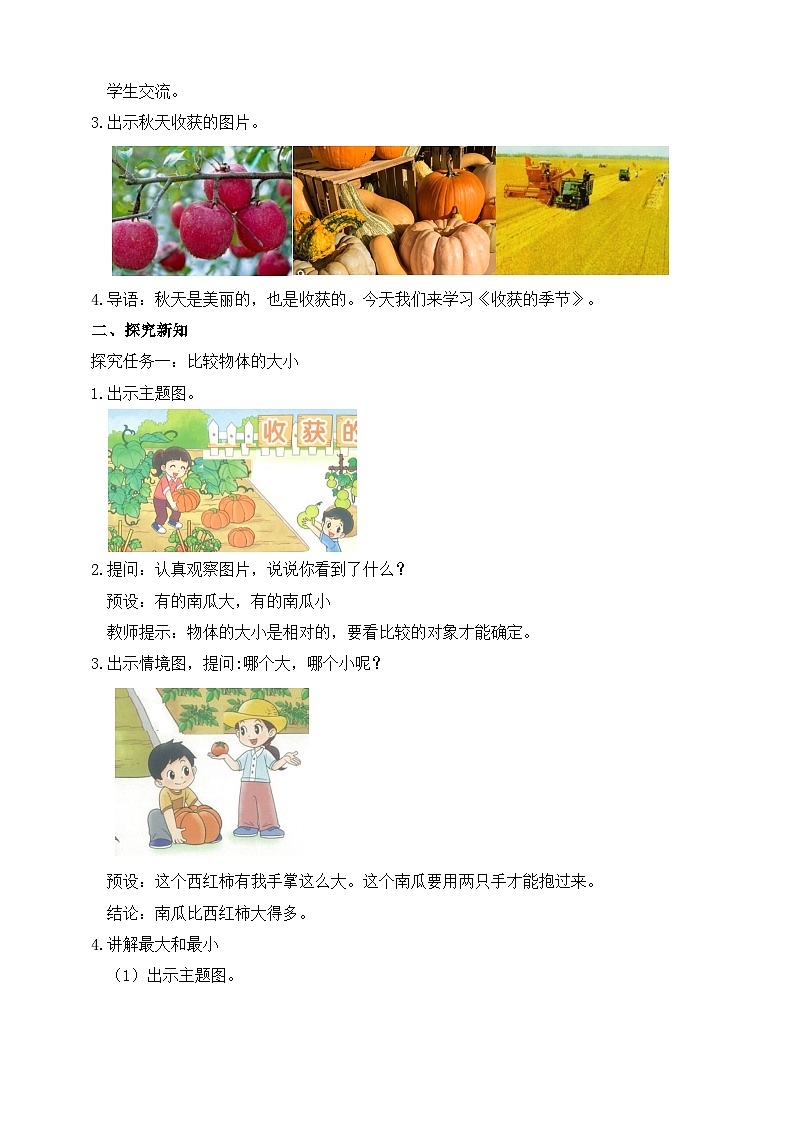 学生交流。

3.出示秋天收获的图片。

4.导语：秋天是美丽的，也是收获的。今天我们来学习《收获的季节》。

二、探究新知

探究任务一：比较物体的大小

1.出示主题图。

收获的

2.提问：认真观察图片，说说你看到了什么？

预设：有的南瓜大，有的南瓜小

教师提示：物体的大小是相对的，要看比较的对象才能确定。

3.出示情境图，提问:哪个大，哪个小呢？

预设：这个西红柿有我手掌这么大。这个南瓜要用两只手才能抱过来。

结论：南瓜比西红柿大得多。

4.讲解最大和最小

（1）出示主题图。